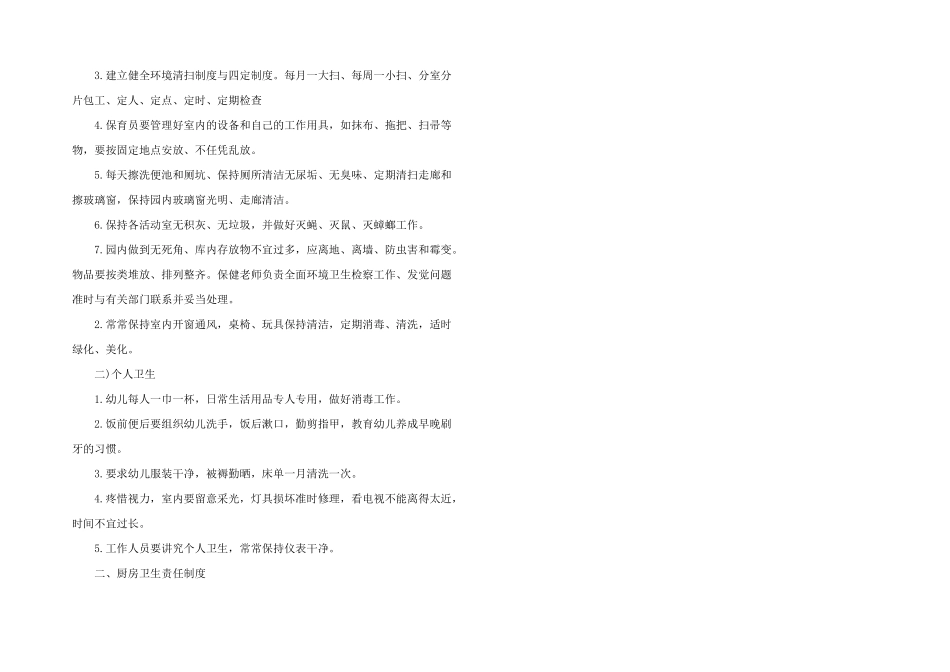 3.建立健全环境清扫制度与四定制度。每月一大扫、每周一小扫、分室分片包工、定人、定点、定时、定期检查

4.保育员要管理好室内的设备和自己的工作用具，如抹布、拖把、扫帚等物，要按固定地点安放、不任凭乱放。

5.每天擦洗便池和厕坑、保持厕所清洁无尿垢、无臭味、定期清扫走廊和擦玻璃窗，保持园内玻璃窗光明、走廊清洁。

6.保持各活动室无积灰、无垃圾，并做好灭蝇、灭鼠、灭蟑螂工作。

7.园内做到无死角、库内存放物不宜过多，应离地、离墙、防虫害和霉变。物品要按类堆放、排列整齐。保健老师负责全面环境卫生检察工作、发觉问题准时与有关部门联系并妥当处理。

2.常常保持室内开窗通风，桌椅、玩具保持清洁，定期消毒、清洗，适时绿化、美化。

二)个人卫生

1.幼儿每人一巾一杯，日常生活用品专人专用，做好消毒工作。

2.饭前便后要组织幼儿洗手，饭后漱口，勤剪指甲，教育幼儿养成早晚刷牙的习惯。

3.要求幼儿服装干净，被褥勤晒，床单一月清洗一次。

4.疼惜视力，室内要留意采光，灯具损坏准时修理，看电视不能离得太近，时间不宜过长。

5.工作人员要讲究个人卫生，常常保持仪表干净。

二、厨房卫生责任制度